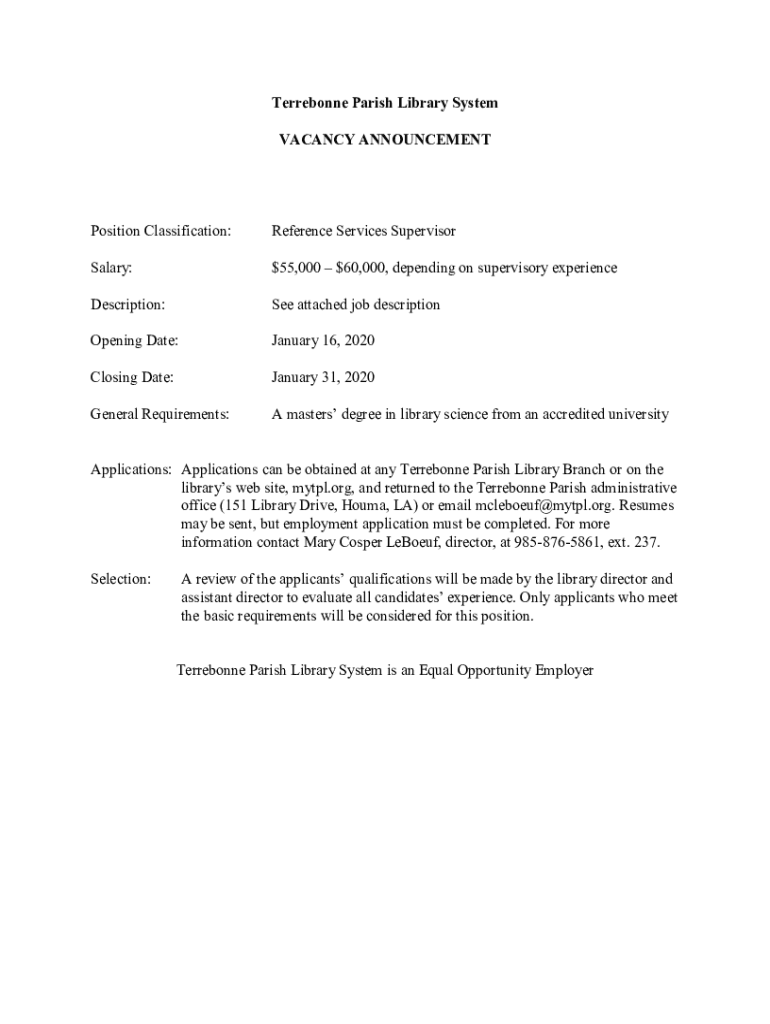 Terrebonne Parish Library System

VACANCY ANNOUNCEMENT

Position Classification: Reference Services Supervisor

Salary: \$55,000 – \$60,000, depending on supervisory experience

Description: See attached job description

Opening Date: January 16, 2020

Closing Date: January 31, 2020

General Requirements: A masters' degree in library science from an accredited university

Applications: Applications can be obtained at any Terrebonne Parish Library Branch or on the library's web site, mytpl.org, and returned to the Terrebonne Parish administrative office (151 Library Drive, Houma, LA) or email mcleboeuf@mytpl.org. Resumes may be sent, but employment application must be completed. For more information contact Mary Cosper LeBoeuf, director, at 985-876-5861, ext. 237.

Selection: A review of the applicants' qualifications will be made by the library director and assistant director to evaluate all candidates' experience. Only applicants who meet the basic requirements will be considered for this position.

Terrebonne Parish Library System is an Equal Opportunity Employer